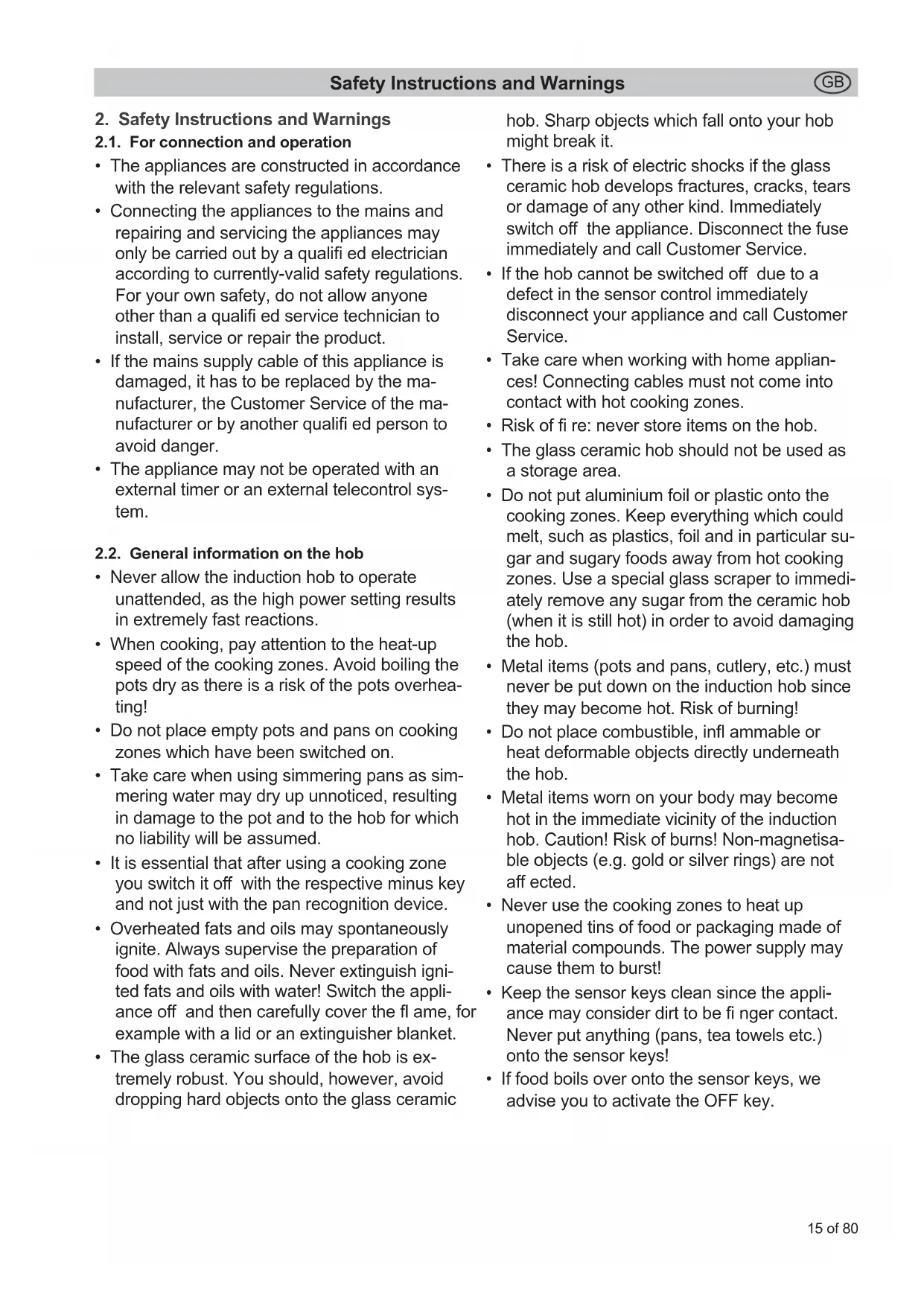 Safety Instructions and Warnings GB

2. Safety Instructions and Warnings

2.1. For connection and operation

• The appliances are constructed in accordance with the relevant safety regulations.

• Connecting the appliances to the mains and repairing and servicing the appliances may only be carried out by a qualifi ed electrician according to currently-valid safety regulations. For your own safety, do not allow anyone other than a qualifi ed service technician to install, service or repair the product.

• If the mains supply cable of this appliance is damaged, it has to be replaced by the manufacturer, the Customer Service of the manufacturer or by another qualifi ed person to avoid danger.

• The appliance may not be operated with an external timer or an external telecontrol system.

2.2. General information on the hob

• Never allow the induction hob to operate unattended, as the high power setting results in extremely fast reactions.

• When cooking, pay attention to the heat-up speed of the cooking zones. Avoid boiling the pots dry as there is a risk of the pots overheating!

• Do not place empty pots and pans on cooking zones which have been switched on.

• Take care when using simmering pans as simmering water may dry up unnoticed, resulting in damage to the pot and to the hob for which no liability will be assumed.

• It is essential that after using a cooking zone you switch it off with the respective minus key and not just with the pan recognition device.

• Overheated fats and oils may spontaneously ignite. Always supervise the preparation of food with fats and oils. Never extinguish ignited fats and oils with water! Switch the appliance off and then carefully cover the fl ame, for example with a lid or an extinguisher blanket.

• The glass ceramic surface of the hob is extremely robust. You should, however, avoid dropping hard objects onto the glass ceramic hob. Sharp objects which fall onto your hob might break it.

• There is a risk of electric shocks if the glass ceramic hob develops fractures, cracks, tears or damage of any other kind. Immediately switch off the appliance. Disconnect the fuse immediately and call Customer Service.

• If the hob cannot be switched off due to a defect in the sensor control immediately disconnect your appliance and call Customer Service.

• Take care when working with home appliances! Connecting cables must not come into contact with hot cooking zones.

• Risk of fi re: never store items on the hob.

• The glass ceramic hob should not be used as a storage area.

• Do not put aluminium foil or plastic onto the cooking zones. Keep everything which could melt, such as plastics, foil and in particular sugar and sugary foods away from hot cooking zones. Use a special glass scraper to immediately remove any sugar from the ceramic hob (when it is still hot) in order to avoid damaging the hob.

• Metal items (pots and pans, cutlery, etc.) must never be put down on the induction hob since they may become hot. Risk of burning!

• Do not place combustible, infl ammable or heat deformable objects directly underneath the hob.

• Metal items worn on your body may become hot in the immediate vicinity of the induction hob. Caution! Risk of burns! Non-magnetisable objects (e.g. gold or silver rings) are not aff ected.

• Never use the cooking zones to heat up unopened tins of food or packaging made of material compounds. The power supply may cause them to burst!

• Keep the sensor keys clean since the appliance may consider dirt to be fi nger contact. Never put anything (pans, tea towels etc.) onto the sensor keys!

• If food boils over onto the sensor keys, we advise you to activate the OFF key.

15 of 80